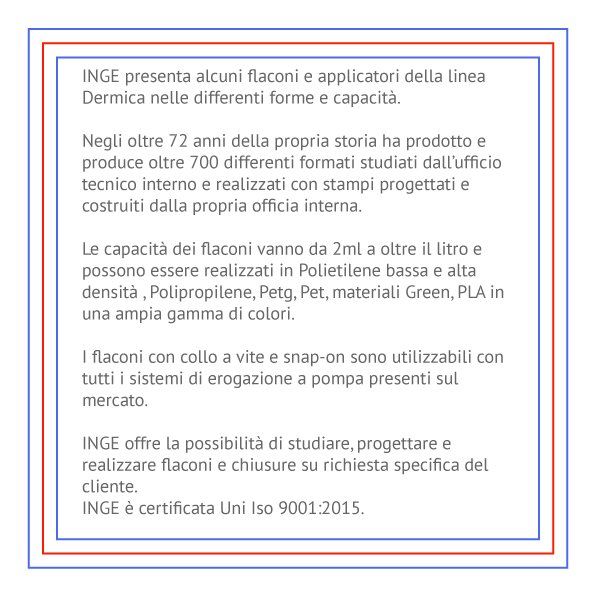 INGE presenta alcuni flaconi e applicatori della linea Dermica nelle differenti forme e capacità.

Negli oltre 72 anni della propria storia ha prodotto e produce oltre 700 differenti formati studiati dall'ufficio tecnico interno e realizzati con stampi progettati e costruiti dalla propria officia interna.

Le capacità dei flaconi vanno da 2ml a oltre il litro e possono essere realizzati in Polietilene bassa e alta densità , Polipropilene, Petg, Pet, materiali Green, PLA in una ampia gamma di colori.

I flaconi con collo a vite e snap-on sono utilizzabili con tutti i sistemi di erogazione a pompa presenti sul mercato.

INGE offre la possibilità di studiare, progettare e realizzare flaconi e chiusure su richiesta specifica del cliente.
INGE è certificata Uni Iso 9001:2015.